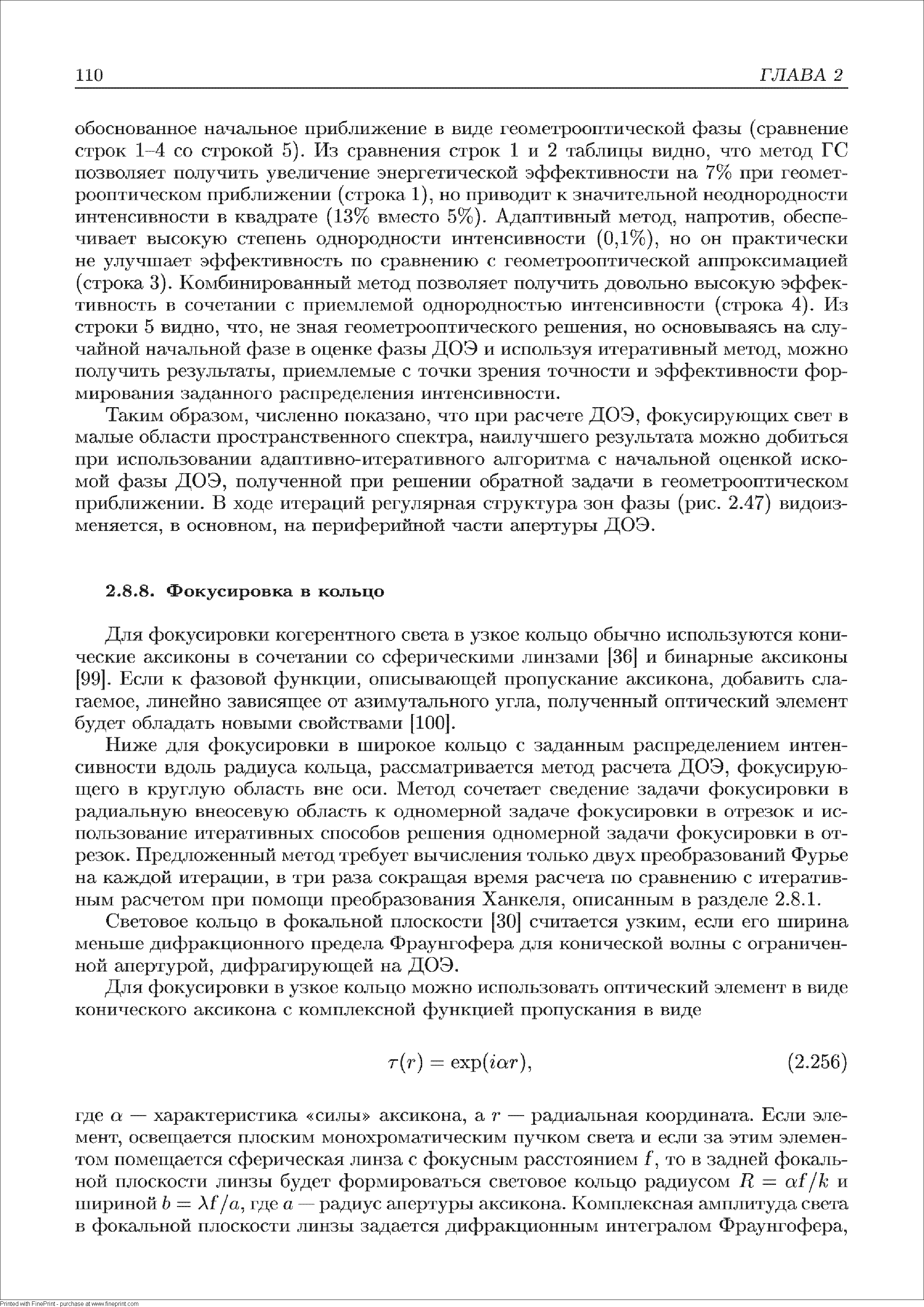 110 ГЛАВА 2

обоснованное начальное приближение в виде геометрооптической фазы (сравнение строк 1–4 со строкой 5). Из сравнения строк 1 и 2 таблицы видно, что метод ГС позволяет получить увеличение энергетической эффективности на 7% при геометрооптическом приближении (строка 1), но приводит к значительной неоднородности интенсивности в квадрате (13% вместо 5%). Адаптивный метод, напротив, обеспечивает высокую степень однородности интенсивности (0,1%), но он практически не улучшает эффективность по сравнению с геометрооптической аппроксимацией (строка 3). Комбинированный метод позволяет получить довольно высокую эффективность в сочетании с приемлемой однородностью интенсивности (строка 4). Из строки 5 видно, что, не зная геометрооптического решения, но основываясь на случайной начальной фазе в оценке фазы ДОЭ и используя итеративный метод, можно получить результаты, приемлемые с точки зрения точности и эффективности формирования заданного распределения интенсивности.

Таким образом, численно показано, что при расчете ДОЭ, фокусирующих свет в малые области пространственного спектра, наилучшего результата можно добиться при использовании адаптивно-итеративного алгоритма с начальной оценкой искомой фазы ДОЭ, полученной при решении обратной задачи в геометрооптическом приближении. В ходе итераций регулярная структура зон фазы (рис. 2.47) видоизменяется, в основном, на периферийной части апертуры ДОЭ.

2.8.8. Фокусировка в кольцо

Для фокусировки когерентного света в узкое кольцо обычно используются конические аксиконы в сочетании со сферическими линзами [36] и бинарные аксиконы [99]. Если к фазовой функции, описывающей пропускание аксикона, добавить слагаемое, линейно зависящее от азимутального угла, полученный оптический элемент будет обладать новыми свойствами [100].

Ниже для фокусировки в широкое кольцо с заданным распределением интенсивности вдоль радиуса кольца, рассматривается метод расчета ДОЭ, фокусирующего в круглую область вне оси. Метод сочетает сведение задачи фокусировки в радиальную внеосевую область к одномерной задаче фокусировки в отрезок и использование итеративных способов решения одномерной задачи фокусировки в отрезок. Предложенный метод требует вычисления только двух преобразований Фурье на каждой итерации, в три раза сокращая время расчета по сравнению с итеративным расчетом при помощи преобразования Ханкеля, описанным в разделе 2.8.1.

Световое кольцо в фокальной плоскости [30] считается узким, если его ширина меньше дифракционного предела Фраунгофера для конической волны с ограниченной апертурой, дифрагирующей на ДОЭ.

Для фокусировки в узкое кольцо можно использовать оптический элемент в виде конического аксикона с комплексной функцией пропускания в виде

$\tau(r) = \exp(i\alpha r),$ (2.256)

где $\alpha$ — характеристика «силы» аксикона, а $r$ — радиальная координата. Если элемент, освещается плоским монохроматическим пучком света и если за этим элементом помещается сферическая линза с фокусным расстоянием $f$, то в задней фокальной плоскости линзы будет формироваться световое кольцо радиусом $R = \alpha f/k$ и шириной $b = \lambda f/a$, где $a$ — радиус апертуры аксикона. Комплексная амплитуда света в фокальной плоскости линзы задается дифракционным интегралом Фраунгофера,

Printed with FinePrint - purchase at www.fineprint.com